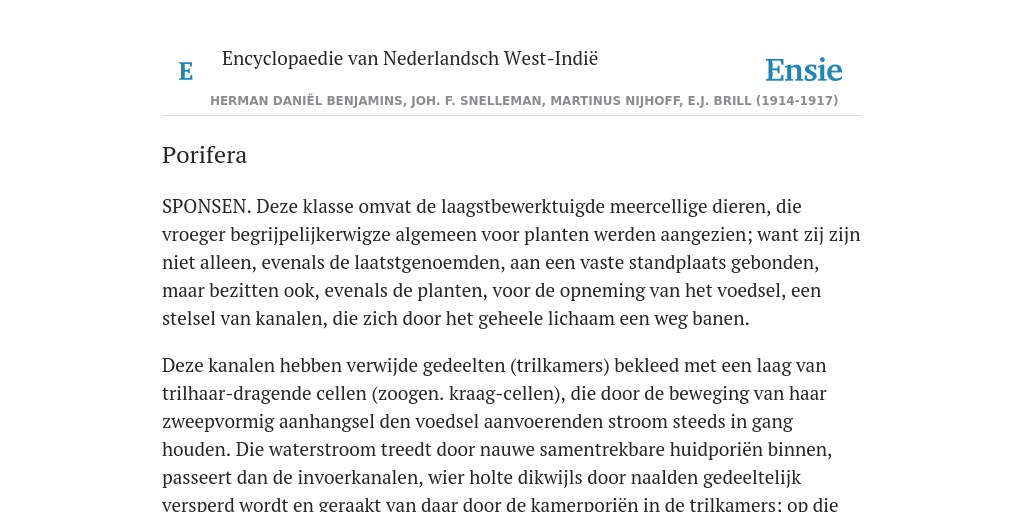 E

Encyclopaedie van Nederlandsch West-Indië

Ensie

HERMAN DANIËL BENJAMINS, JOH. F. SNELLEMAN, MARTINUS NIJHOFF, E.J. BRILL (1914-1917)

Porifera

SPONSEN. Deze klasse omvat de laagstbewerktuigde meercellige dieren, die vroeger begrijpelijkerwigze algemeen voor planten werden aangezien; want zij zijn niet alleen, evenals de laatstgenoemden, aan een vaste standplaats gebonden, maar bezitten ook, evenals de planten, voor de opneming van het voedsel, een stelsel van kanalen, die zich door het geheele lichaam een weg banen.

Deze kanalen hebben verwijde gedeelten (trilkamers) bekleed met een laag van trilhaar-dragende cellen (zoogen. kraag-cellen), die door de beweging van haar zweepvormig aanhangsel den voedsel aanvoerenden stroom steeds in gang houden. Die waterstroom treedt door nauwe samentrekbare huidporiën binnen, passeert dan de invoerkanalen, wier holte dikwijls door naalden gedeeltelijk versperd wordt en geraakt van daar door de kamerporiën in de trilkamers; op die